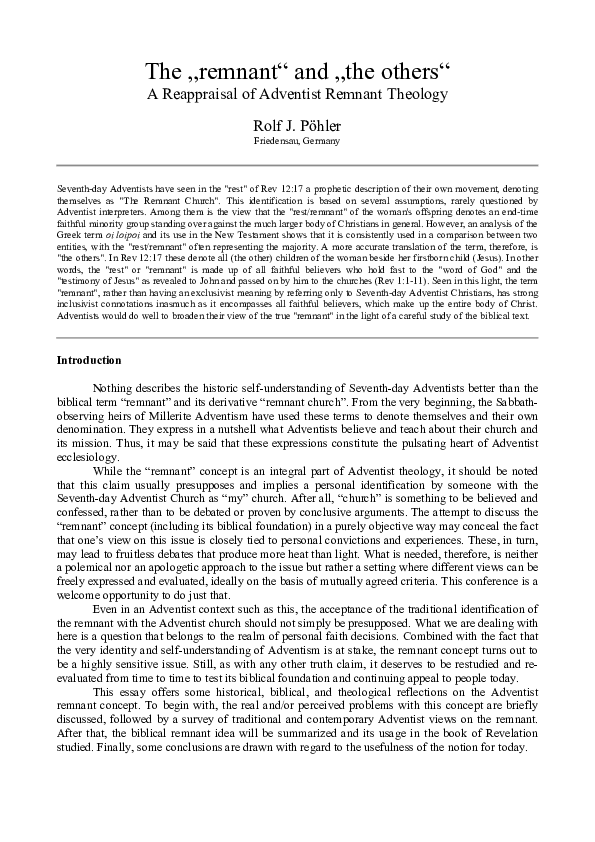 The „remnant“ and „the others“
A Reappraisal of Adventist Remnant Theology

Rolf J. Pöhler
Friedensau, Germany

Seventh-day Adventists have seen in the "rest" of Rev 12:17 a prophetic description of their own movement, denoting themselves as "The Remnant Church". This identification is based on several assumptions, rarely questioned by Adventist interpreters. Among them is the view that the "rest/remnant" of the woman's offspring denotes an end-time faithful minority group standing over against the much larger body of Christians in general. However, an analysis of the Greek term oi loipoi and its use in the New Testament shows that it is consistently used in a comparison between two entities, with the "rest/remnant" often representing the majority. A more accurate translation of the term, therefore, is "the others". In Rev 12:17 these denote all (the other) children of the woman beside her firstborn child (Jesus). In other words, the "rest" or "remnant" is made up of all faithful believers who hold fast to the "word of God" and the "testimony of Jesus" as revealed to John and passed on by him to the churches (Rev 1:1-11). Seen in this light, the term "remnant", rather than having an exclusivist meaning by referring only to Seventh-day Adventist Christians, has strong inclusivist connotations inasmuch as it encompasses all faithful believers, which make up the entire body of Christ. Adventists would do well to broaden their view of the true "remnant" in the light of a careful study of the biblical text.

Introduction

Nothing describes the historic self-understanding of Seventh-day Adventists better than the biblical term “remnant” and its derivative “remnant church”. From the very beginning, the Sabbath-observing heirs of Millerite Adventism have used these terms to denote themselves and their own denomination. They express in a nutshell what Adventists believe and teach about their church and its mission. Thus, it may be said that these expressions constitute the pulsating heart of Adventist ecclesiology.

While the “remnant” concept is an integral part of Adventist theology, it should be noted that this claim usually presupposes and implies a personal identification by someone with the Seventh-day Adventist Church as “my” church. After all, “church” is something to be believed and confessed, rather than to be debated or proven by conclusive arguments. The attempt to discuss the “remnant” concept (including its biblical foundation) in a purely objective way may conceal the fact that one’s view on this issue is closely tied to personal convictions and experiences. These, in turn, may lead to fruitless debates that produce more heat than light. What is needed, therefore, is neither a polemical nor an apologetic approach to the issue but rather a setting where different views can be freely expressed and evaluated, ideally on the basis of mutually agreed criteria. This conference is a welcome opportunity to do just that.

Even in an Adventist context such as this, the acceptance of the traditional identification of the remnant with the Adventist church should not simply be presupposed. What we are dealing with here is a question that belongs to the realm of personal faith decisions. Combined with the fact that the very identity and self-understanding of Adventism is at stake, the remnant concept turns out to be a highly sensitive issue. Still, as with any other truth claim, it deserves to be restudied and re-evaluated from time to time to test its biblical foundation and continuing appeal to people today.

This essay offers some historical, biblical, and theological reflections on the Adventist remnant concept. To begin with, the real and/or perceived problems with this concept are briefly discussed, followed by a survey of traditional and contemporary Adventist views on the remnant. After that, the biblical remnant idea will be summarized and its usage in the book of Revelation studied. Finally, some conclusions are drawn with regard to the usefulness of the notion for today.